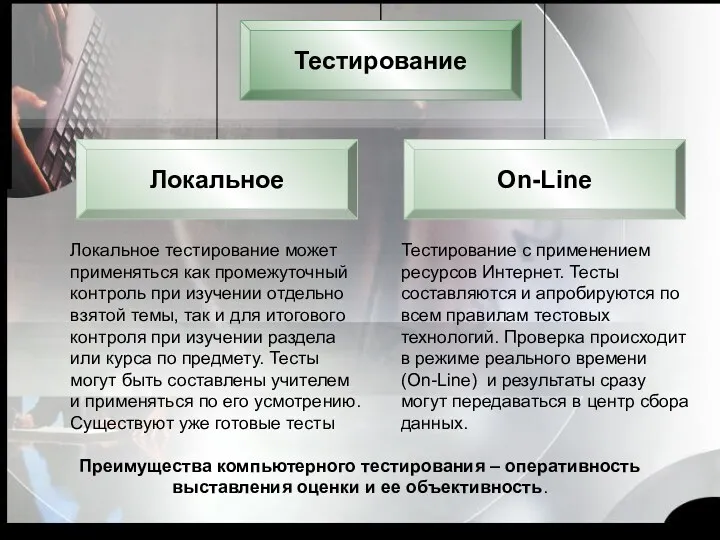 Тестирование

Локальное

On-Line

Локальное тестирование может применяться как промежуточный контроль при изучении отдельно взятой темы, так и для итогового контроля при изучении раздела или курса по предмету. Тесты могут быть составлены учителем и применяться по его усмотрению. Существуют уже готовые тесты

Тестирование с применением ресурсов Интернет. Тесты составляются и апробируются по всем правилам тестовых технологий. Проверка происходит в режиме реального времени (On-Line) и результаты сразу могут передаваться в центр сбора данных.

Преимущества компьютерного тестирования – оперативность выставления оценки и ее объективность.